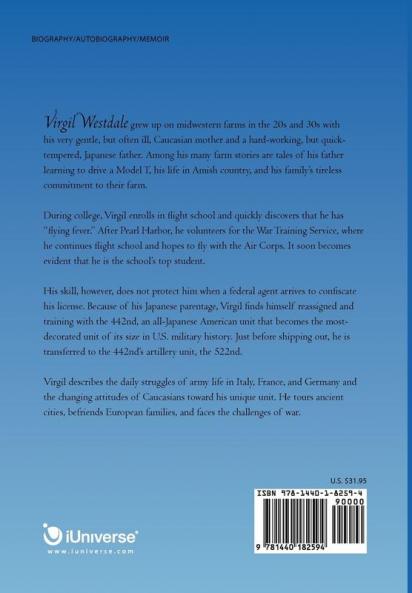 BIOGRAPHY/AUTOBIOGRAPHY/MEMOIR

Virgil Westdale grew up on midwestern farms in the 20s and 30s with his very gentle, but often ill, Caucasian mother and a hard-working, but quick-tempered, Japanese father. Among his many farm stories are tales of his father learning to drive a Model T, his life in Amish country, and his family's tireless commitment to their farm.

During college, Virgil enrolls in flight school and quickly discovers that he has "flying fever." After Pearl Harbor, he volunteers for the War Training Service, where he continues flight school and hopes to fly with the Air Corps. It soon becomes evident that he is the school's top student.

His skill, however, does not protect him when a federal agent arrives to confiscate his license. Because of his Japanese parentage, Virgil finds himself reassigned and training with the 442nd, an all-Japanese American unit that becomes the most-decorated unit of its size in U.S. military history. Just before shipping out, he is transferred to the 442nd's artillery unit, the 522nd.

Virgil describes the daily struggles of army life in Italy, France, and Germany and the changing attitudes of Caucasians toward his unique unit. He tours ancient cities, befriends European families, and faces the challenges of war.

U.S. $31.95

ISBN 978-1-4401-8259-4

90000

9 781440 182594

iUniverse®
www.iuniverse.com